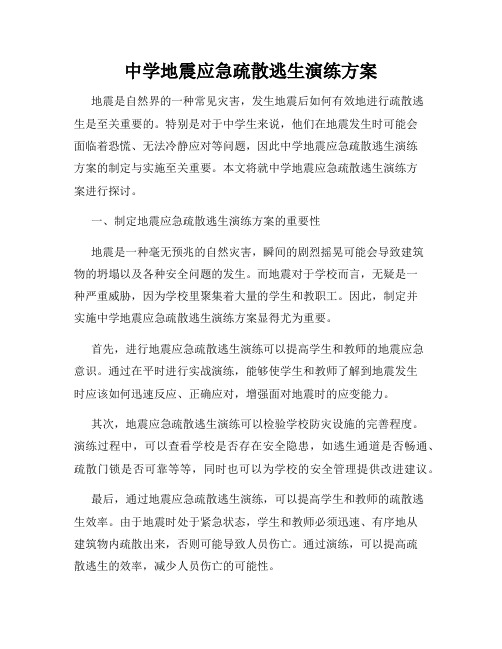 中学地震应急疏散逃生演练方案

地震是自然界的一种常见灾害，发生地震后如何有效地进行疏散逃生是至关重要的。特别是对于中学生来说，他们在地震发生时可能会面临着恐慌、无法冷静应对等问题，因此中学地震应急疏散逃生演练方案的制定与实施至关重要。本文将就中学地震应急疏散逃生演练方案进行探讨。

一、制定地震应急疏散逃生演练方案的重要性

地震是一种毫无预兆的自然灾害，瞬间的剧烈摇晃可能会导致建筑物的坍塌以及各种安全问题的发生。而地震对于学校而言，无疑是一种严重威胁，因为学校里聚集着大量的学生和教职工。因此，制定并实施中学地震应急疏散逃生演练方案显得尤为重要。

首先，进行地震应急疏散逃生演练可以提高学生和教师的地震应急意识。通过在平时进行实战演练，能够使学生和教师了解到地震发生时应该如何迅速反应、正确应对，增强面对地震时的应变能力。

其次，地震应急疏散逃生演练可以检验学校防灾设施的完善程度。演练过程中，可以查看学校是否存在安全隐患，如逃生通道是否畅通、疏散门锁是否可靠等等，同时也可以为学校的安全管理提供改进建议。

最后，通过地震应急疏散逃生演练，可以提高学生和教师的疏散逃生效率。由于地震时处于紧急状态，学生和教师必须迅速、有序地从建筑物内疏散出来，否则可能导致人员伤亡。通过演练，可以提高疏散逃生的效率，减少人员伤亡的可能性。